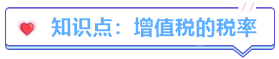 知识点：增值税的税率